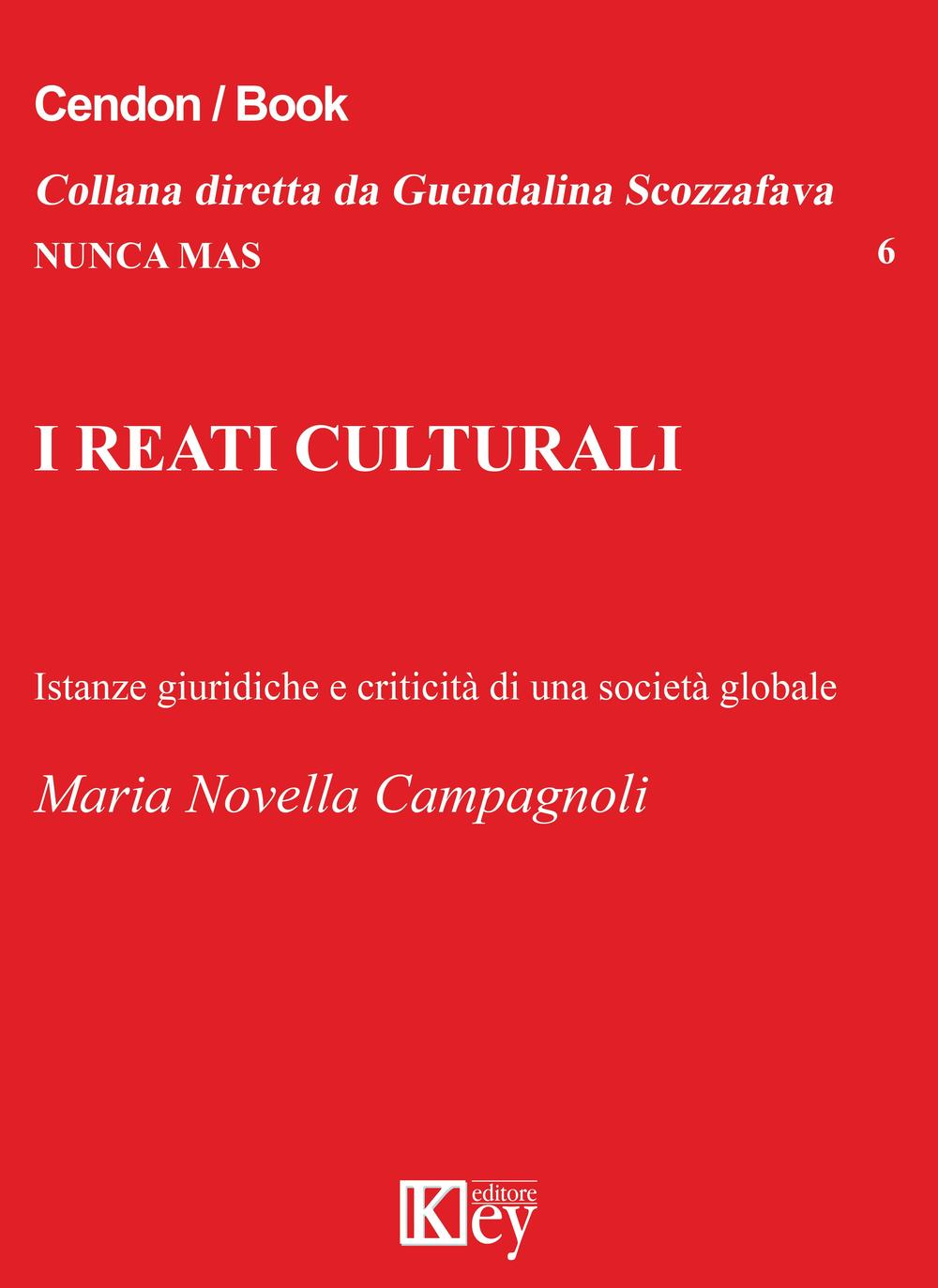 Cendon / Book

Collana diretta da Guendalina Scozzafava

NUNCA MAS 6

I REATI CULTURALI

Istanze giuridiche e criticità di una società globale

Maria Novella Campagnoli

Key editore